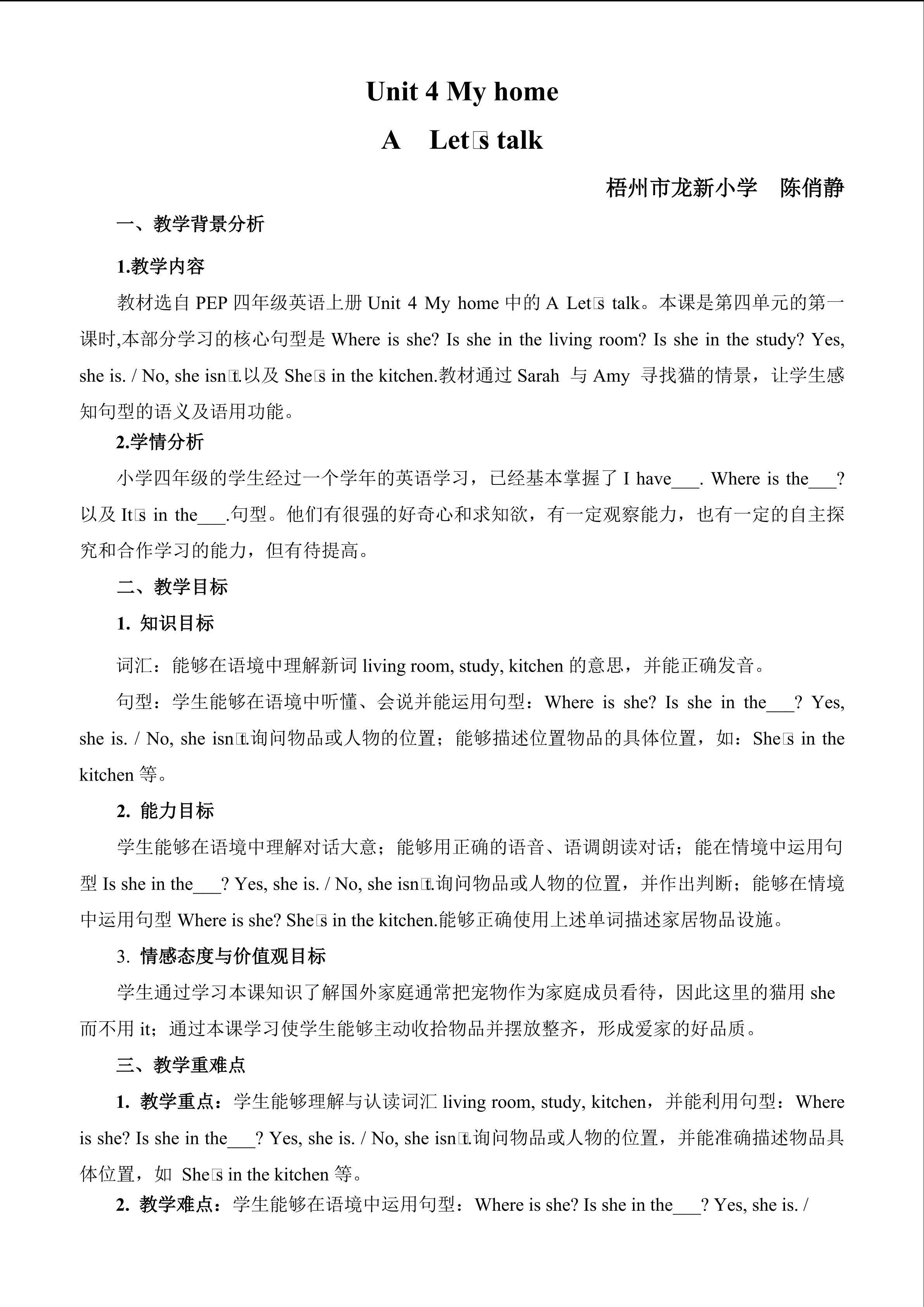 Unit 4 My home

A Let□s talk

梧州市龙新小学 陈俏静

一、教学背景分析

1.教学内容

教材选自 PEP 四年级英语上册 Unit 4 My home 中的 A Let□s talk。本课是第四单元的第一课时,本部分学习的核心句型是 Where is she? Is she in the living room? Is she in the study? Yes, she is. / No, she isn□t.以及 She□s in the kitchen.教材通过 Sarah 与 Amy 寻找猫的情景，让学生感知句型的语义及语用功能。

2.学情分析

小学四年级的学生经过一个学年的英语学习，已经基本掌握了 I have___. Where is the___? 以及 It□s in the___.句型。他们有很强的好奇心和求知欲，有一定观察能力，也有一定的自主探究和合作学习的能力，但有待提高。

二、教学目标

1. 知识目标

词汇：能够在语境中理解新词 living room, study, kitchen 的意思，并能正确发音。

句型：学生能够在语境中听懂、会说并能运用句型：Where is she? Is she in the___? Yes, she is. / No, she isn□t.询问物品或人物的位置；能够描述位置物品的具体位置，如：She□s in the kitchen 等。

2. 能力目标

学生能够在语境中理解对话大意；能够用正确的语音、语调朗读对话；能在情境中运用句型 Is she in the___? Yes, she is. / No, she isn□t.询问物品或人物的位置，并作出判断；能够在情境中运用句型 Where is she? She□s in the kitchen.能够正确使用上述单词描述家居物品设施。

3. 情感态度与价值观目标

学生通过学习本课知识了解国外家庭通常把宠物作为家庭成员看待，因此这里的猫用 she 而不用 it；通过本课学习使学生能够主动收拾物品并摆放整齐，形成爱家的好品质。

三、教学重难点

1. 教学重点：学生能够理解与认读词汇 living room, study, kitchen，并能利用句型：Where is she? Is she in the___? Yes, she is. / No, she isn□t.询问物品或人物的位置，并能准确描述物品具体位置，如 She□s in the kitchen 等。

2. 教学难点：学生能够在语境中运用句型：Where is she? Is she in the___? Yes, she is. /